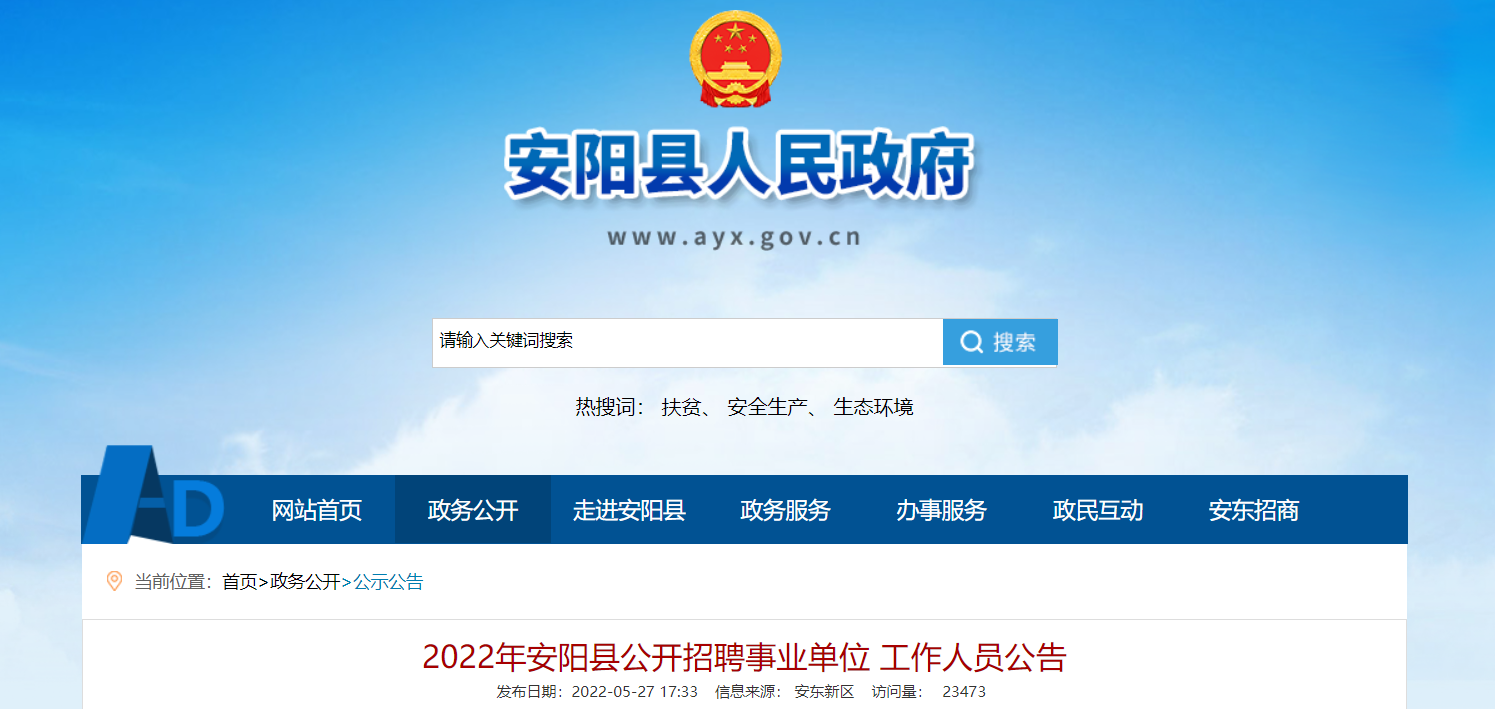 安阳县人民政府

www.ayx.gov.cn

请输入关键词搜索

搜索

热搜词： 扶贫、 安全生产、 生态环境

AD

网站首页 政务公开 走进安阳县 政务服务 办事服务 政民互动 安东招商

当前位置： 首页>政务公开>公示公告

2022年安阳县公开招聘事业单位 工作人员公告

发布日期：2022-05-27 17:33 信息来源： 安东新区 访问量： 23473